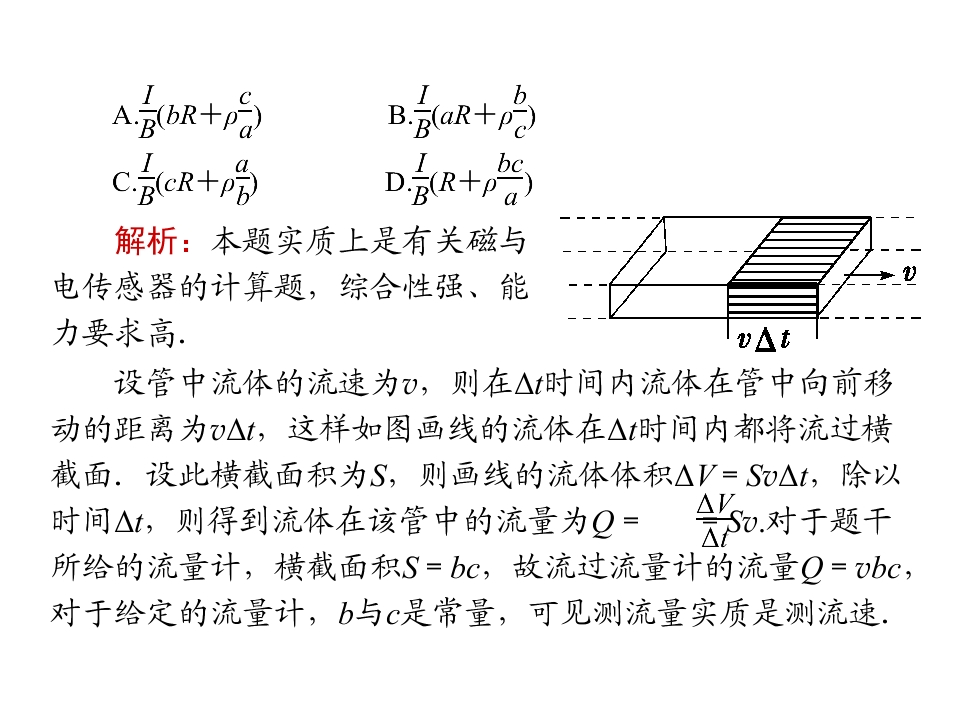 A.$\frac{I}{B}(bR+\rho\frac{c}{a})$ B.$\frac{I}{B}(aR+\rho\frac{b}{c})$

C.$\frac{I}{B}(cR+\rho\frac{a}{b})$ D.$\frac{I}{B}(R+\rho\frac{bc}{a})$

解析：本题实质上是有关磁与电传感器的计算题，综合性强、能力要求高.

$v$

$v\Delta t$

设管中流体的流速为$v$，则在$\Delta t$时间内流体在管中向前移动的距离为$v\Delta t$，这样如图画线的流体在$\Delta t$时间内都将流过横截面．设此横截面积为$S$，则画线的流体体积$\Delta V=Sv\Delta t$，除以时间$\Delta t$，则得到流体在该管中的流量为$Q=\frac{\Delta V}{\Delta t}=Sv$.对于题干所给的流量计，横截面积$S=bc$，故流过流量计的流量$Q=vbc$，对于给定的流量计，$b$与$c$是常量，可见测流量实质是测流速.